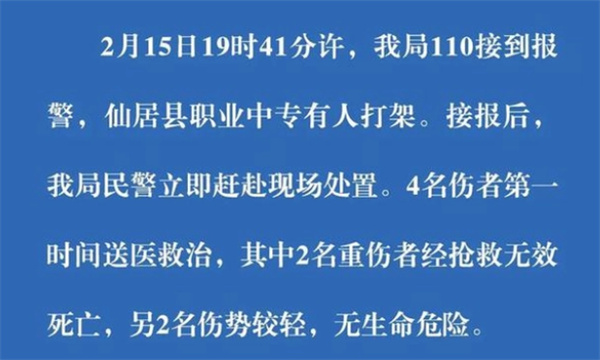 2月15日19时41分许，我局110接到报警，仙居县职业中专有人打架。接报后，我局民警立即赶赴现场处置。4名伤者第一时间送医救治，其中2名重伤者经抢救无效死亡，另2名伤势较轻，无生命危险。